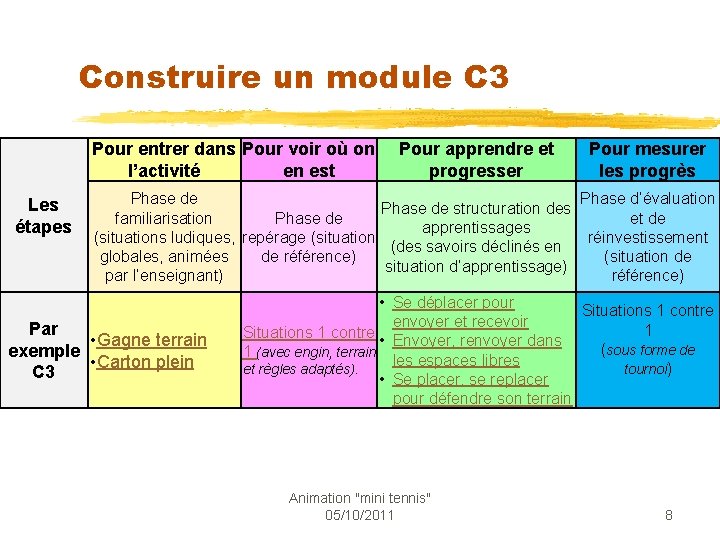 Construire un module C3

| | Pour entrer dans l'activité | Pour voir où on en est | Pour apprendre et progresser | Pour mesurer les progrès |
|---|---|---|---|---|
| Les étapes | Phase de familiarisation (situations ludiques, globales, animées par l'enseignant) | Phase de repérage (situation de référence) | Phase de structuration des apprentissages (des savoirs déclinés en situation d'apprentissage) | Phase d'évaluation et de réinvestissement (situation de référence) |
| Par exemple C3 | •Gagne terrain •Carton plein | Situations 1 contre 1 (avec engin, terrain et règles adaptés). | • Se déplacer pour envoyer et recevoir • Envoyer, renvoyer dans les espaces libres • Se placer, se replacer pour défendre son terrain | Situations 1 contre 1 (sous forme de tournoi) |

Animation "mini tennis"
05/10/2011

8